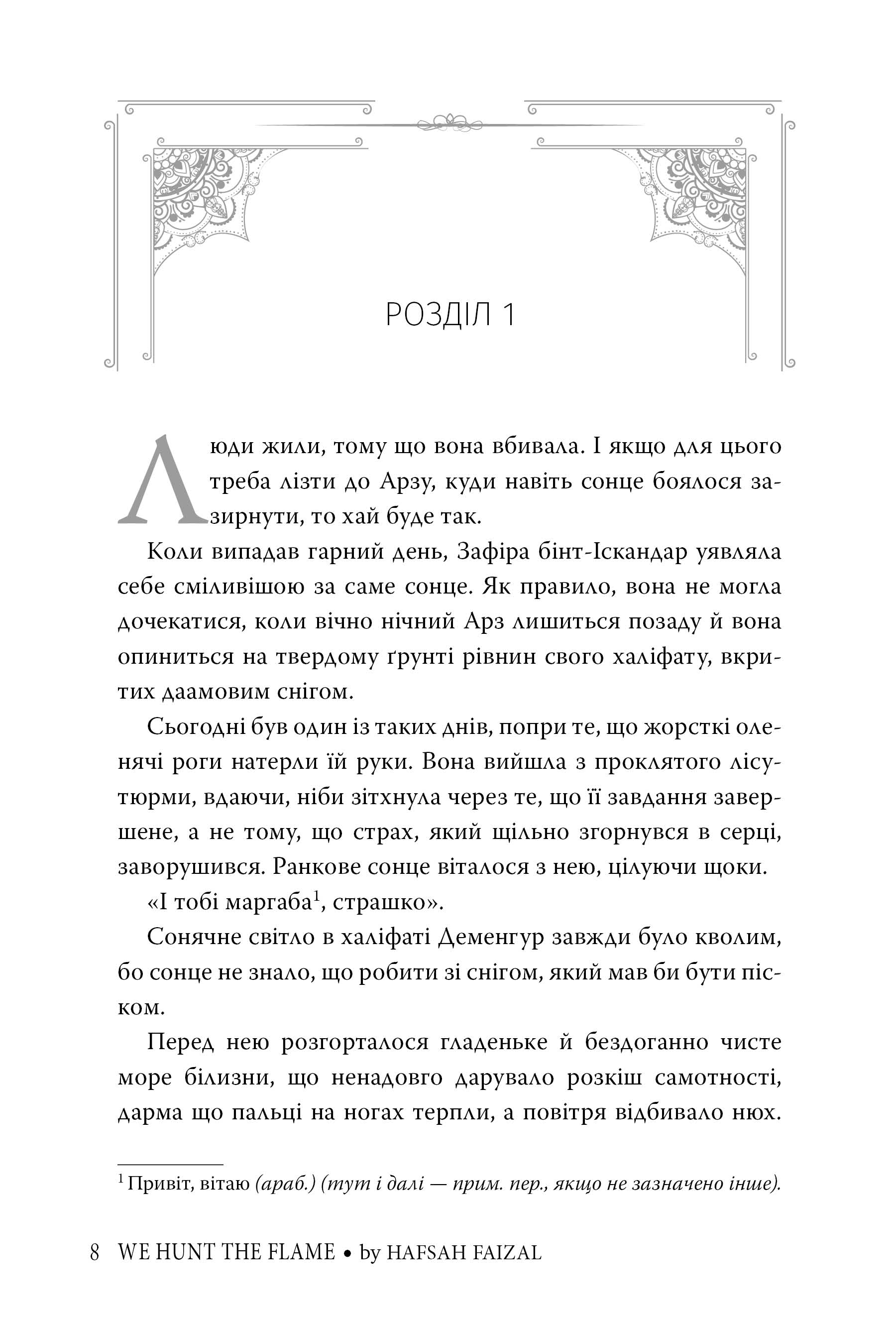 РОЗДІЛ 1

Люди жили, тому що вона вбивала. І якщо для цього треба лізти до Арзу, куди навіть сонце боялося зазирнути, то хай буде так.

Коли випадав гарний день, Зафіра бінт-Іскандар уявляла себе сміливішою за саме сонце. Як правило, вона не могла дочекатися, коли вічно нічний Арз лишиться позаду й вона опиниться на твердому ґрунті рівнин свого халіфату, вкритих даамовим снігом.

Сьогодні був один із таких днів, попри те, що жорсткі оленячі роги натерли їй руки. Вона вийшла з проклятого лісу-тюрми, вдаючи, ніби зітхнула через те, що її завдання завершене, а не тому, що страх, який щільно згорнувся в серці, заворушився. Ранкове сонце віталося з нею, цілуючи щоки.

«І тобі маргаба$^1$, страшко».

Сонячне світло в халіфаті Деменгур завжди було кволим, бо сонце не знало, що робити зі снігом, який мав би бути піском.

Перед нею розгорталося гладеньке й бездоганно чисте море білизни, що ненадовго дарувало розкіш самотності, дарма що пальці на ногах терпли, а повітря відбивало нюх.

$^1$ Привіт, вітаю (араб.) (тут і далі — прим. пер., якщо не зазначено інше).

8 WE HUNT THE FLAME • by HAFSAH FAIZAL